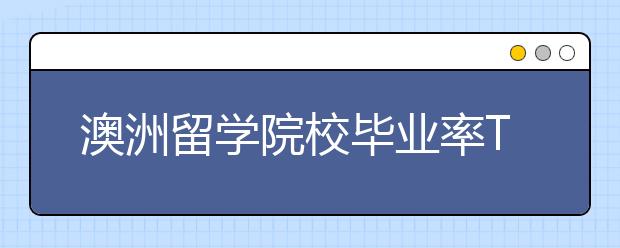 澳洲留学院校毕业率T